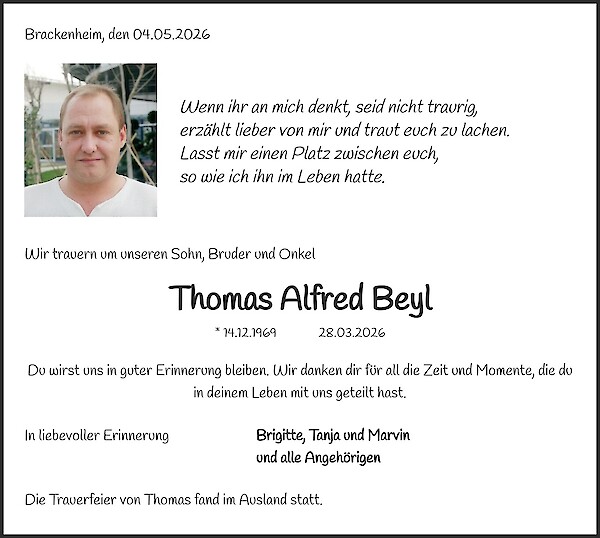 Brackenheim, den 04.05.2026

Wenn ihr an mich denkt, seid nicht traurig, erzählt lieber von mir und traut euch zu lachen. Lasst mir einen Platz zwischen euch, so wie ich ihn im Leben hatte.

Wir trauern um unseren Sohn, Bruder und Onkel

Thomas Alfred Beyl

* 14.12.1969 28.03.2026

Du wirst uns in guter Erinnerung bleiben. Wir danken dir für all die Zeit und Momente, die du in deinem Leben mit uns geteilt hast.

In liebevoller Erinnerung

Brigitte, Tanja und Marvin
und alle Angehörigen

Die Trauerfeier von Thomas fand im Ausland statt.